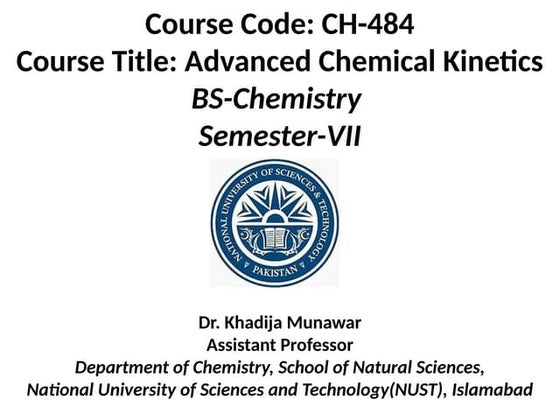 Course Code: CH-484
Course Title: Advanced Chemical Kinetics
BS-Chemistry
Semester-VII

NATIONAL UNIVERSITY OF SCIENCES & TECHNOLOGY
PAKISTAN

Dr. Khadija Munawar
Assistant Professor
Department of Chemistry, School of Natural Sciences,
National University of Sciences and Technology(NUST), Islamabad